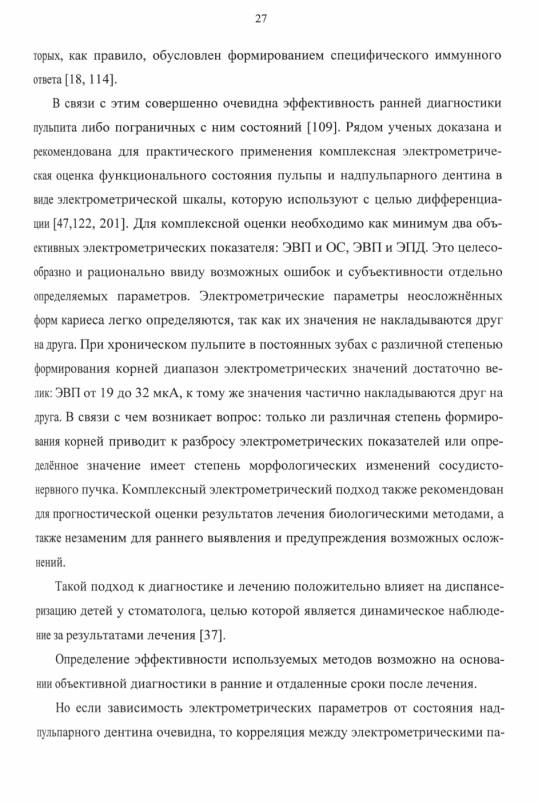 27

торых, как правило, обусловлен формированием специфического иммунного ответа [18, 114].

В связи с этим совершенно очевидна эффективность ранней диагностики пульпита либо пограничных с ним состояний [109]. Рядом ученых доказана и рекомендована для практического применения комплексная электрометрическая оценка функционального состояния пульпы и надпульпарного дентина в виде электрометрической шкалы, которую используют с целью дифференциации [47,122, 201]. Для комплексной оценки необходимо как минимум два объективных электрометрических показателя: ЭВП и ОС, ЭВП и ЭПД. Это целесообразно и рационально ввиду возможных ошибок и субъективности отдельно определяемых параметров. Электрометрические параметры неосложнённых форм кариеса легко определяются, так как их значения не накладываются друг на друга. При хроническом пульпите в постоянных зубах с различной степенью формирования корней диапазон электрометрических значений достаточно велик: ЭВП от 19 до 32 мкА, к тому же значения частично накладываются друг на друга. В связи с чем возникает вопрос: только ли различная степень формирования корней приводит к разбросу электрометрических показателей или определённое значение имеет степень морфологических изменений сосудисто-нервного пучка. Комплексный электрометрический подход также рекомендован для прогностической оценки результатов лечения биологическими методами, а также незаменим для раннего выявления и предупреждения возможных осложнений.

Такой подход к диагностике и лечению положительно влияет на диспансеризацию детей у стоматолога, целью которой является динамическое наблюдение за результатами лечения [37].

Определение эффективности используемых методов возможно на основании объективной диагностики в ранние и отдаленные сроки после лечения.

Но если зависимость электрометрических параметров от состояния надпульпарного дентина очевидна, то корреляция между электрометрическими па-